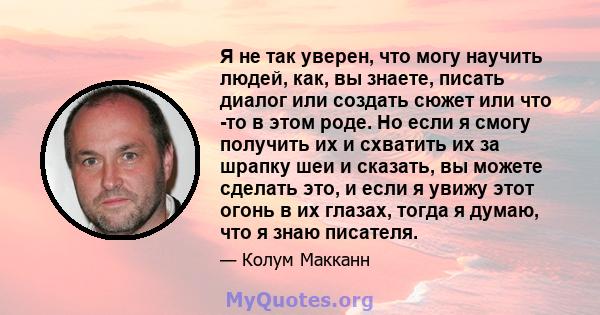 Я не так уверен, что могу научить людей, как, вы знаете, писать диалог или создать сюжет или что -то в этом роде. Но если я смогу получить их и схватить их за шрапку шеи и сказать, вы можете сделать это, и если я увижу этот огонь в их глазах, тогда я думаю, что я знаю писателя.

— Колум Макканн

MyQuotes.org